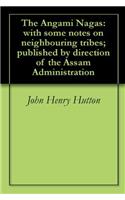 The Angami Nagas: with some notes on neighbouring tribes; published by direction of the Assam Administration

John Henry Hutton